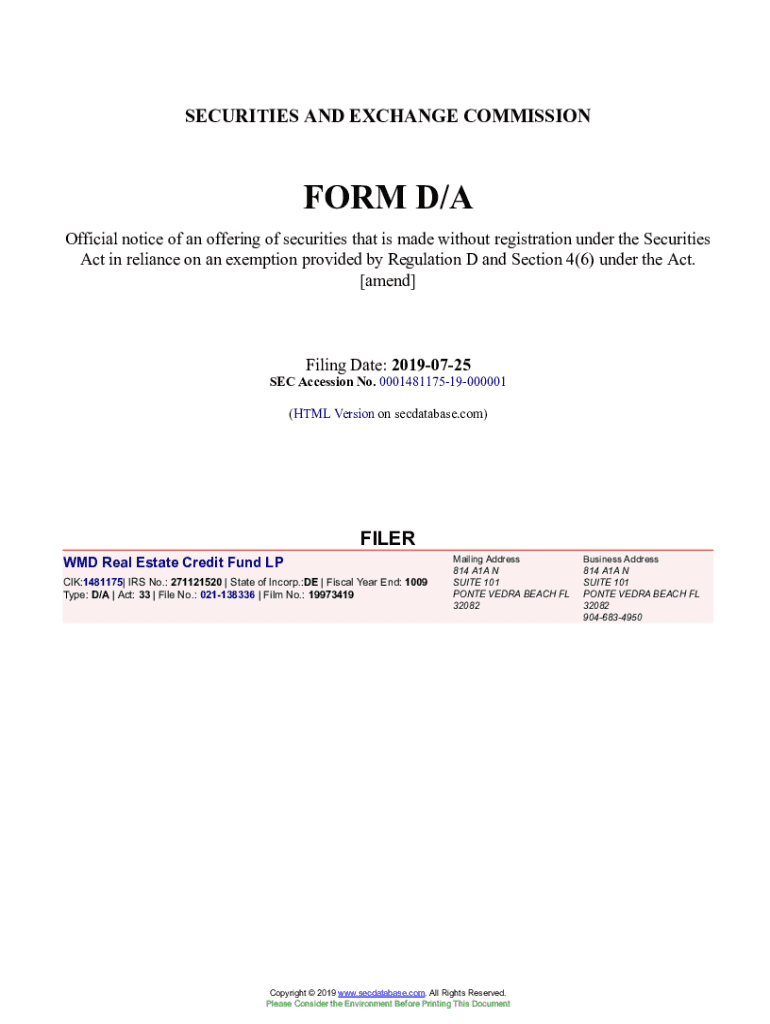 SECURITIES AND EXCHANGE COMMISSION

FORM D/A

Official notice of an offering of securities that is made without registration under the Securities Act in reliance on an exemption provided by Regulation D and Section 4(6) under the Act.
[amend]

Filing Date: 2019-07-25
SEC Accession No. 0001481175-19-000001

(HTML Version on secdatabase.com)

FILER

WMD Real Estate Credit Fund LP
CIK:1481175| IRS No.: 271121520 | State of Incorp.:DE | Fiscal Year End: 1009
Type: D/A | Act: 33 | File No.: 021-138336 | Film No.: 19973419

Mailing Address
814 A1A N
SUITE 101
PONTE VEDRA BEACH FL
32082

Business Address
814 A1A N
SUITE 101
PONTE VEDRA BEACH FL
32082
904-683-4950

Copyright © 2019 www.secdatabase.com. All Rights Reserved.
Please Consider the Environment Before Printing This Document